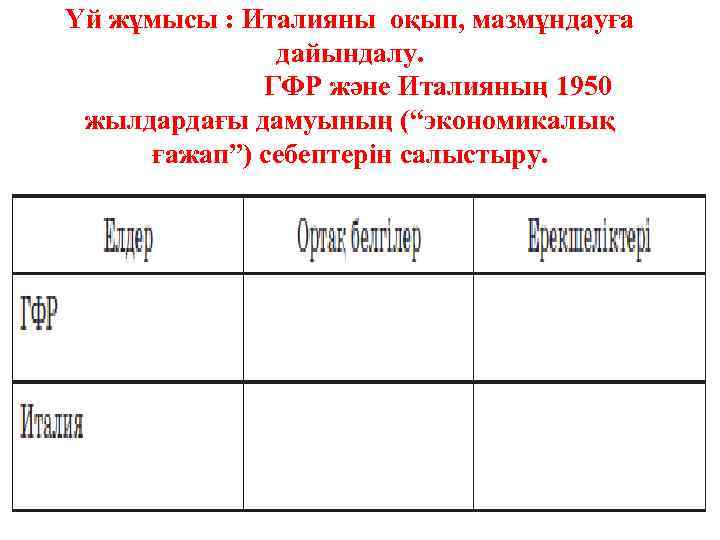 Үй жұмысы : Италияны оқып, мазмұндауға дайындалу.
ГФР және Италияның 1950 жылдардағы дамуының (“экономикалық ғажап”) себептерін салыстыру.

| Елдер | Ортақ белгілер | Ерекшеліктері |
|---|---|---|
| ГФР | | |
| Италия | | |